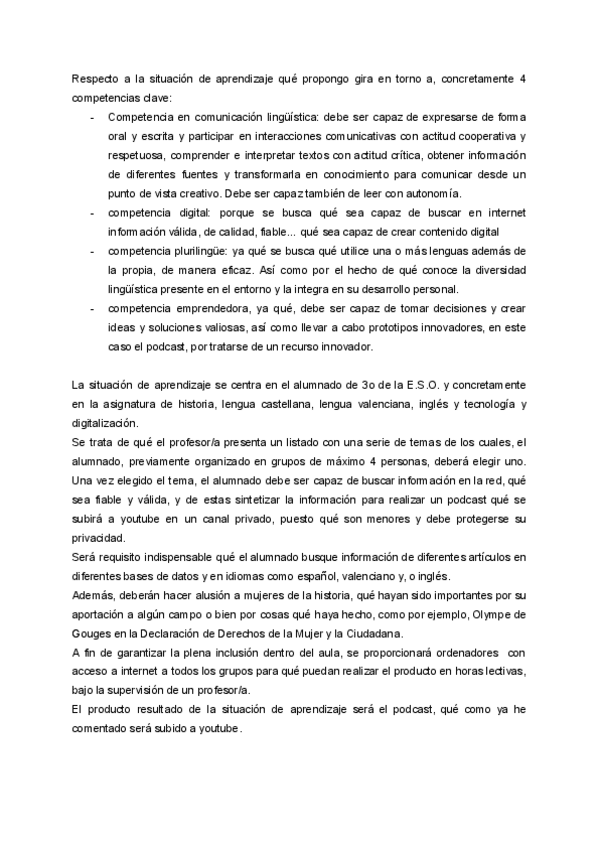 Respecto a la situación de aprendizaje qué propongo gira en torno a, concretamente 4 competencias clave:

- Competencia en comunicación lingüística: debe ser capaz de expresarse de forma oral y escrita y participar en interacciones comunicativas con actitud cooperativa y respetuosa, comprender e interpretar textos con actitud crítica, obtener información de diferentes fuentes y transformarla en conocimiento para comunicar desde un punto de vista creativo. Debe ser capaz también de leer con autonomía.
- competencia digital: porque se busca qué sea capaz de buscar en internet información válida, de calidad, fiable... qué sea capaz de crear contenido digital
- competencia plurilingüe: ya qué se busca qué utilice una o más lenguas además de la propia, de manera eficaz. Así como por el hecho de qué conoce la diversidad lingüística presente en el entorno y la integra en su desarrollo personal.
- competencia emprendedora, ya qué, debe ser capaz de tomar decisiones y crear ideas y soluciones valiosas, así como llevar a cabo prototipos innovadores, en este caso el podcast, por tratarse de un recurso innovador.

La situación de aprendizaje se centra en el alumnado de 3o de la E.S.O. y concretamente en la asignatura de historia, lengua castellana, lengua valenciana, inglés y tecnología y digitalización.
Se trata de qué el profesor/a presenta un listado con una serie de temas de los cuales, el alumnado, previamente organizado en grupos de máximo 4 personas, deberá elegir uno. Una vez elegido el tema, el alumnado debe ser capaz de buscar información en la red, qué sea fiable y válida, y de estas sintetizar la información para realizar un podcast qué se subirá a youtube en un canal privado, puesto qué son menores y debe protegerse su privacidad.
Será requisito indispensable qué el alumnado busque información de diferentes artículos en diferentes bases de datos y en idiomas como español, valenciano y, o inglés.
Además, deberán hacer alusión a mujeres de la historia, qué hayan sido importantes por su aportación a algún campo o bien por cosas qué haya hecho, como por ejemplo, Olympe de Gouges en la Declaración de Derechos de la Mujer y la Ciudadana.
A fin de garantizar la plena inclusión dentro del aula, se proporcionará ordenadores con acceso a internet a todos los grupos para qué puedan realizar el producto en horas lectivas, bajo la supervisión de un profesor/a.
El producto resultado de la situación de aprendizaje será el podcast, qué como ya he comentado será subido a youtube.